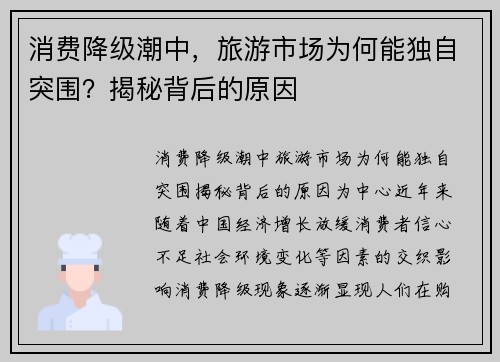 消费降级潮中，旅游市场为何能独自突围？揭秘背后的原因

消费降级潮中旅游市场为何能独自突围揭秘背后的原因为中心近年来随着中国经济增长放缓消费者信心不足社会环境变化等因素的交织影响消费降级现象逐渐显现人们在购